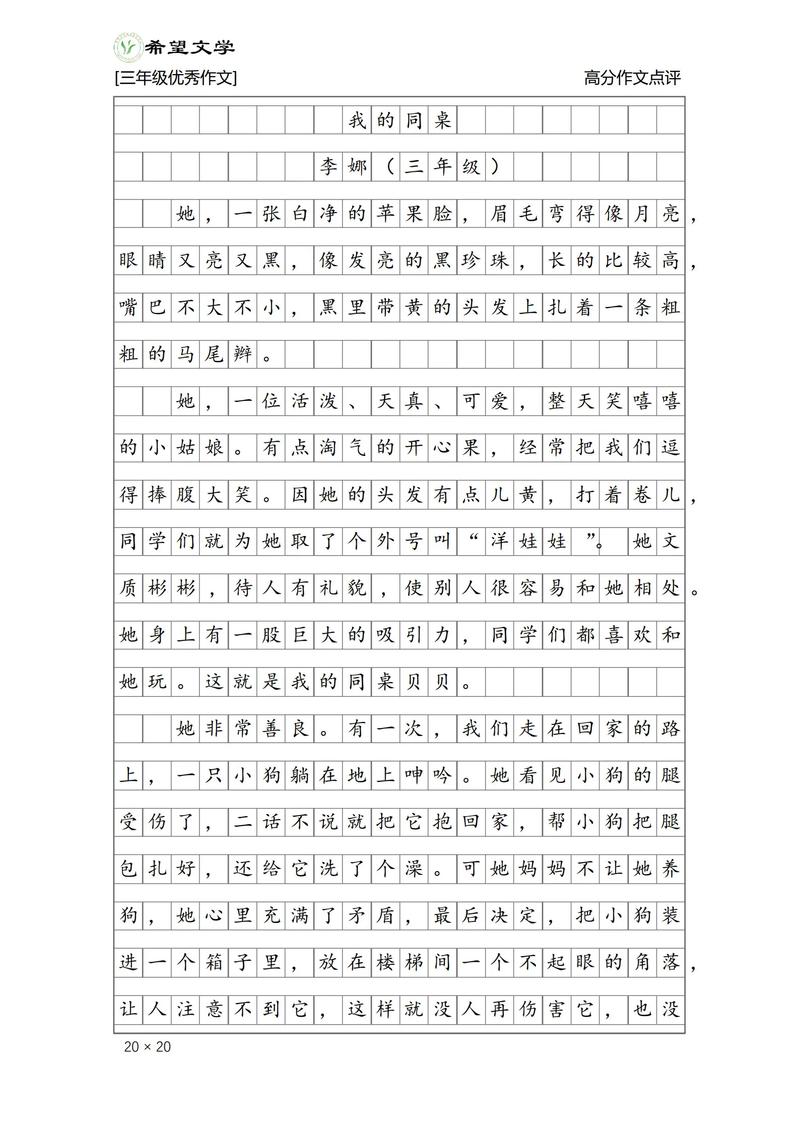 希望文学
[三年级优秀作文]
高分作文点评

我的同桌

李娜（三年级）

她，一张白净的苹果脸，眉毛弯得像月亮，眼睛又亮又黑，像发亮的黑珍珠，长的比较高，嘴巴不大不小，黑里带黄的头发上扎着一条粗粗的马尾辫。

她，一位活泼、天真、可爱，整天笑嘻嘻的小姑娘。有点淘气的开心果，经常把我们逗得捧腹大笑。因她的头发有点儿黄，打着卷儿，同学们就为她取了个外号叫“洋娃娃”。她文质彬彬，待人有礼貌，使别人很容易和她相处。她身上有一股巨大的吸引力，同学们都喜欢和她玩。这就是我的同桌贝贝。

她非常善良。有一次，我们走在回家的路上，一只小狗躺在地上呻吟。她看见小狗的腿受伤了，二话不说就把它抱回家，帮小狗把腿包扎好，还给它洗了个澡。可她妈妈不让她养狗，她心里充满了矛盾，最后决定，把小狗装进一个箱子里，放在楼梯间一个不起眼的角落，让人注意不到它，这样就没人再伤害它，也没

20 × 20